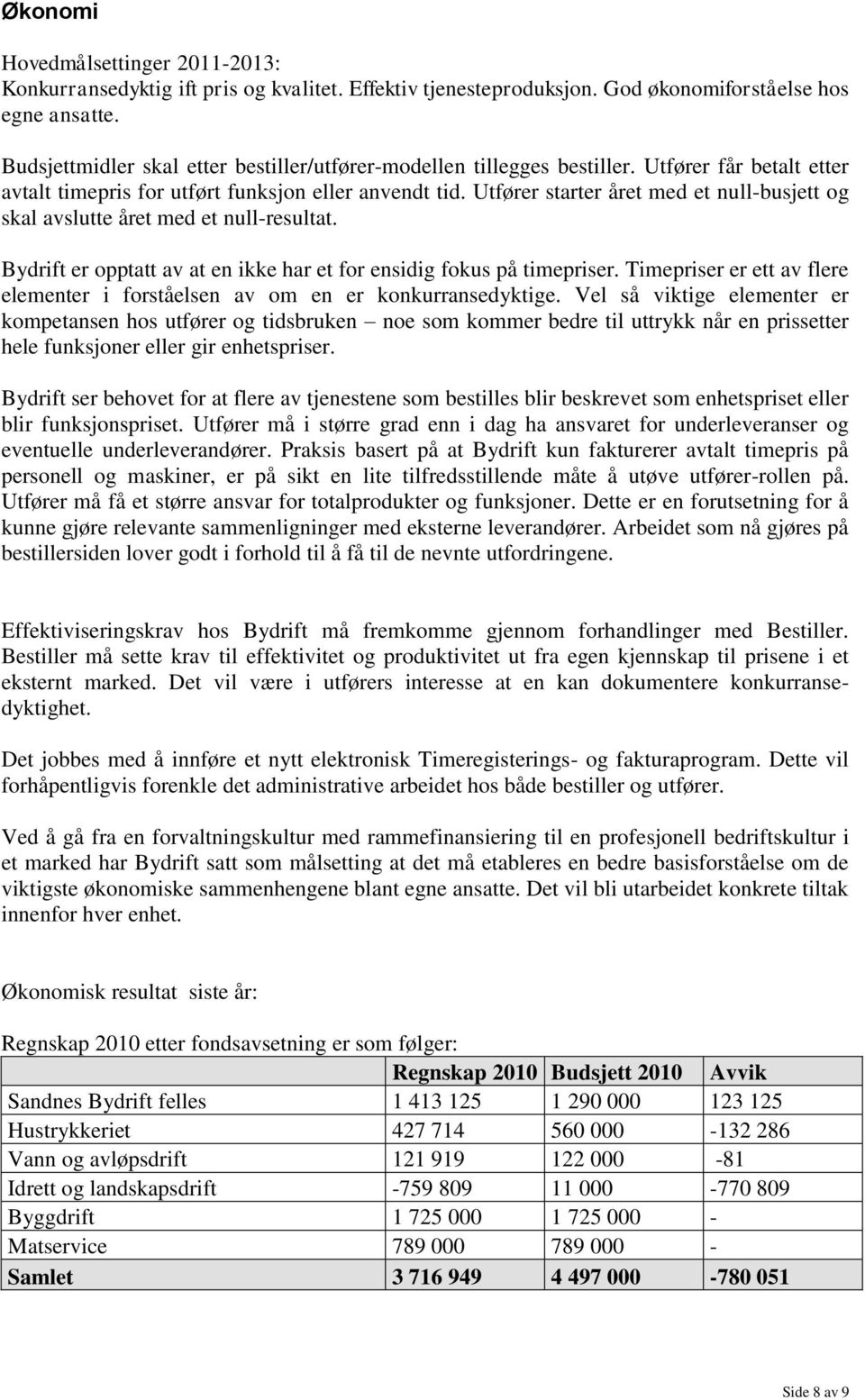 Økonomi

Hovedmålsettinger 2011-2013:
Konkurransedyktig ift pris og kvalitet. Effektiv tjenesteproduksjon. God økonomiforståelse hos egne ansatte.

Budsjettmidler skal etter bestiller/utfører-modellen tillegges bestiller. Utfører får betalt etter avtalt timepris for utført funksjon eller anvendt tid. Utfører starter året med et null-busjett og skal avslutte året med et null-resultat.

Bydrift er opptatt av at en ikke har et for ensidig fokus på timepriser. Timepriser er ett av flere elementer i forståelsen av om en er konkurransedyktige. Vel så viktige elementer er kompetansen hos utfører og tidsbruken – noe som kommer bedre til uttrykk når en prissetter hele funksjoner eller gir enhetspriser.

Bydrift ser behovet for at flere av tjenestene som bestilles blir beskrevet som enhetspriset eller blir funksjonspriset. Utfører må i større grad enn i dag ha ansvaret for underleveranser og eventuelle underleverandører. Praksis basert på at Bydrift kun fakturerer avtalt timepris på personell og maskiner, er på sikt en lite tilfredsstillende måte å utøve utfører-rollen på. Utfører må få et større ansvar for totalprodukter og funksjoner. Dette er en forutsetning for å kunne gjøre relevante sammenligninger med eksterne leverandører. Arbeidet som nå gjøres på bestillersiden lover godt i forhold til å få til de nevnte utfordringene.

Effektiviseringskrav hos Bydrift må fremkomme gjennom forhandlinger med Bestiller. Bestiller må sette krav til effektivitet og produktivitet ut fra egen kjennskap til prisene i et eksternt marked. Det vil være i utførers interesse at en kan dokumentere konkurransedyktighet.

Det jobbes med å innføre et nytt elektronisk Timeregisterings- og fakturaprogram. Dette vil forhåpentligvis forenkle det administrative arbeidet hos både bestiller og utfører.

Ved å gå fra en forvaltningskultur med rammefinansiering til en profesjonell bedriftskultur i et marked har Bydrift satt som målsetting at det må etableres en bedre basisforståelse om de viktigste økonomiske sammenhengene blant egne ansatte. Det vil bli utarbeidet konkrete tiltak innenfor hver enhet.

Økonomisk resultat siste år:

Regnskap 2010 etter fondsavsetning er som følger:

| | Regnskap 2010 | Budsjett 2010 | Avvik |
|---|---|---|---|
| Sandnes Bydrift felles | 1 413 125 | 1 290 000 | 123 125 |
| Hustrykkeriet | 427 714 | 560 000 | -132 286 |
| Vann og avløpsdrift | 121 919 | 122 000 | -81 |
| Idrett og landskapsdrift | -759 809 | 11 000 | -770 809 |
| Byggdrift | 1 725 000 | 1 725 000 | - |
| Matservice | 789 000 | 789 000 | - |
| Samlet | 3 716 949 | 4 497 000 | -780 051 |

Side 8 av 9